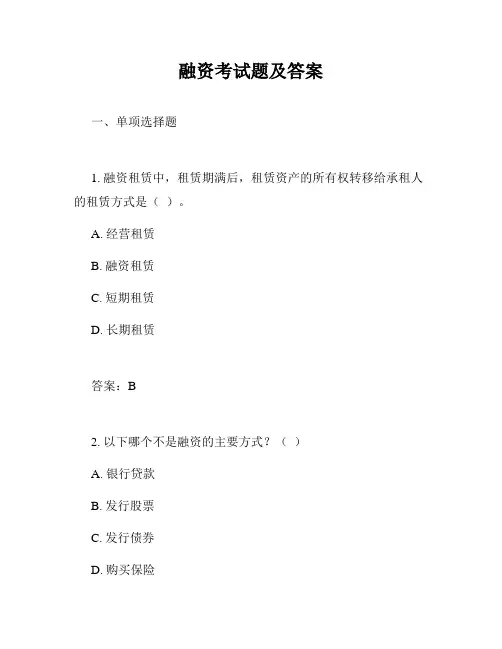 融资考试题及答案

一、单项选择题

1. 融资租赁中，租赁期满后，租赁资产的所有权转移给承租人的租赁方式是（ ）。

A. 经营租赁

B. 融资租赁

C. 短期租赁

D. 长期租赁

答案：B

2. 以下哪个不是融资的主要方式？（ ）

A. 银行贷款

B. 发行股票

C. 发行债券

D. 购买保险